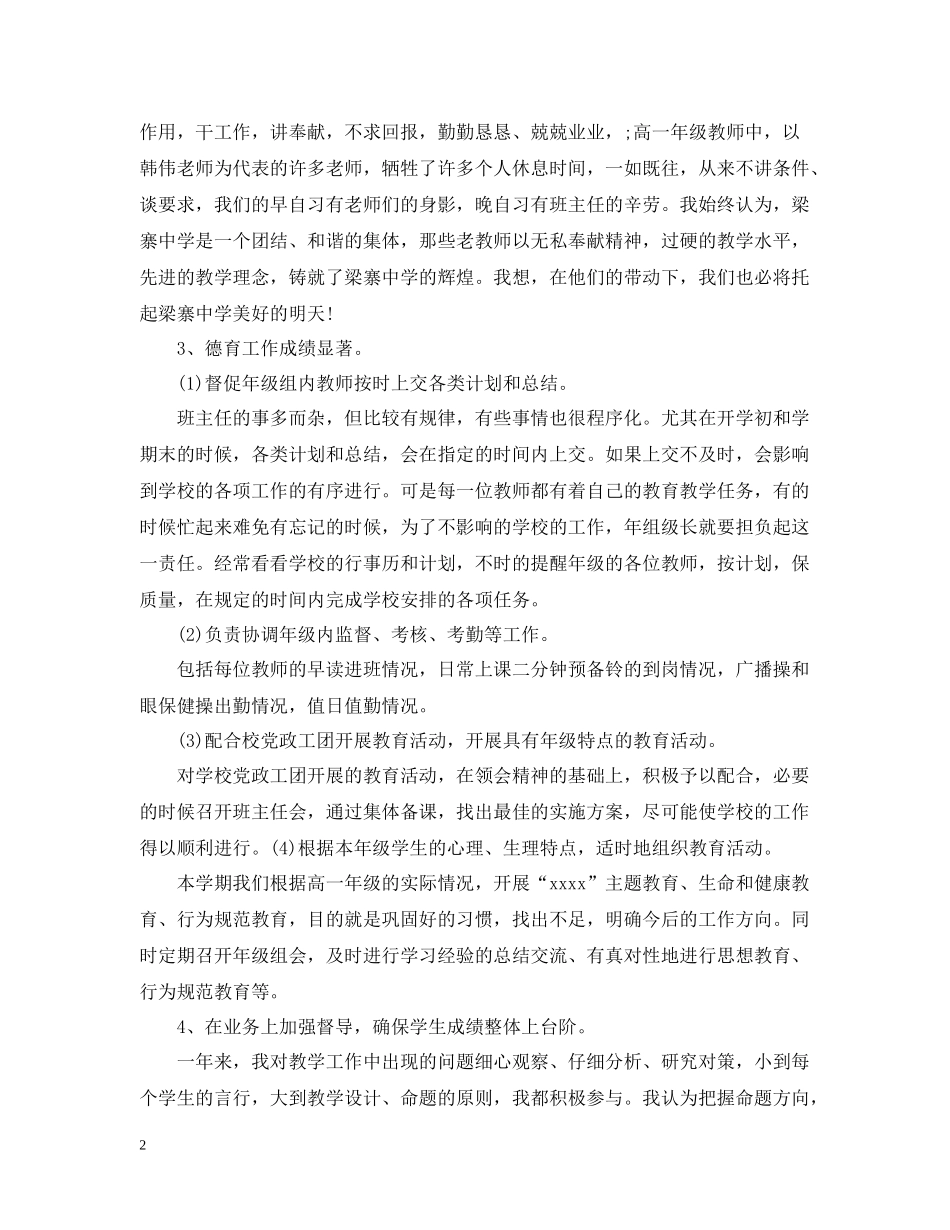 作用，干工作，讲奉献，不求回报，勤勤恳恳、兢兢业业，;高一年级教师中，以韩伟老师为代表的许多老师，牺牲了许多个人休息时间，一如既往，从来不讲条件、谈要求，我们的早自习有老师们的身影，晚自习有班主任的辛劳。我始终认为，梁寨中学是一个团结、和谐的集体，那些老教师以无私奉献精神，过硬的教学水平，先进的教学理念，铸就了梁寨中学的辉煌。我想，在他们的带动下，我们也必将托起梁寨中学美好的明天!

3、德育工作成绩显著。

(1)督促年级组内教师按时上交各类计划和总结。

班主任的事多而杂，但比较有规律，有些事情也很程序化。尤其在开学初和学期末的时候，各类计划和总结，会在指定的时间内上交。如果上交不及时，会影响到学校的各项工作的有序进行。可是每一位教师都有着自己的教育教学任务，有的时候忙起来难免有忘记的时候，为了不影响的学校的工作，年组级长就要担负起这一责任。经常看看学校的行事历和计划，不时的提醒年级的各位教师，按计划，保质量，在规定的时间内完成学校安排的各项任务。

(2)负责协调年级内监督、考核、考勤等工作。

包括每位教师的早读进班情况，日常上课二分钟预备铃的到岗情况，广播操和眼保健操出勤情况，值日值勤情况。

(3)配合校党政工团开展教育活动，开展具有年级特点的教育活动。

对学校党政工团开展的教育活动，在领会精神的基础上，积极予以配合，必要的时候召开班主任会，通过集体备课，找出最佳的实施方案，尽可能使学校的工作得以顺利进行。(4)根据本年级学生的心理、生理特点，适时地组织教育活动。

本学期我们根据高一年级的实际情况，开展“xxxx”主题教育、生命和健康教育、行为规范教育，目的就是巩固好的习惯，找出不足，明确今后的工作方向。同时定期召开年级组会，及时进行学习经验的总结交流、有真对性地进行思想教育、行为规范教育等。

4、在业务上加强督导，确保学生成绩整体上台阶。

一年来，我对教学工作中出现的问题细心观察、仔细分析、研究对策，小到每个学生的言行，大到教学设计、命题的原则，我都积极参与。我认为把握命题方向，

2